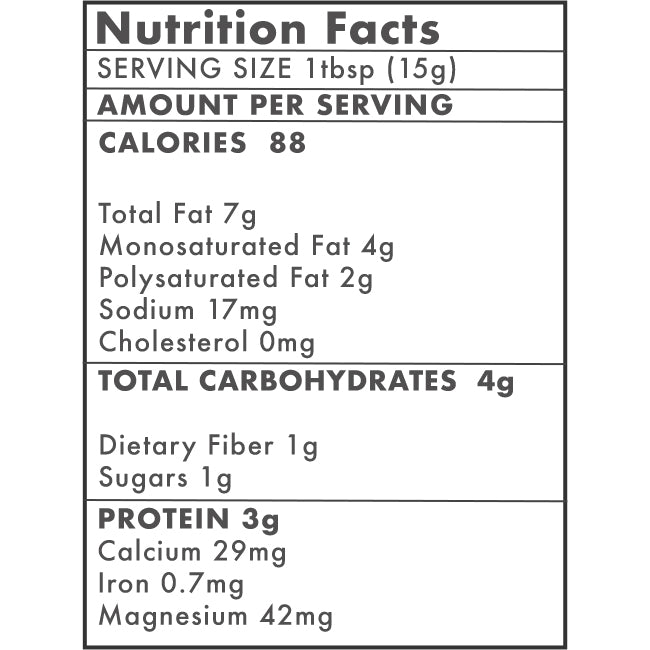 Nutrition Facts

SERVING SIZE 1tbsp (15g)

AMOUNT PER SERVING

CALORIES 88

Total Fat 7g
Monosaturated Fat 4g
Polysaturated Fat 2g
Sodium 17mg
Cholesterol 0mg

TOTAL CARBOHYDRATES 4g

Dietary Fiber 1g
Sugars 1g

PROTEIN 3g
Calcium 29mg
Iron 0.7mg
Magnesium 42mg